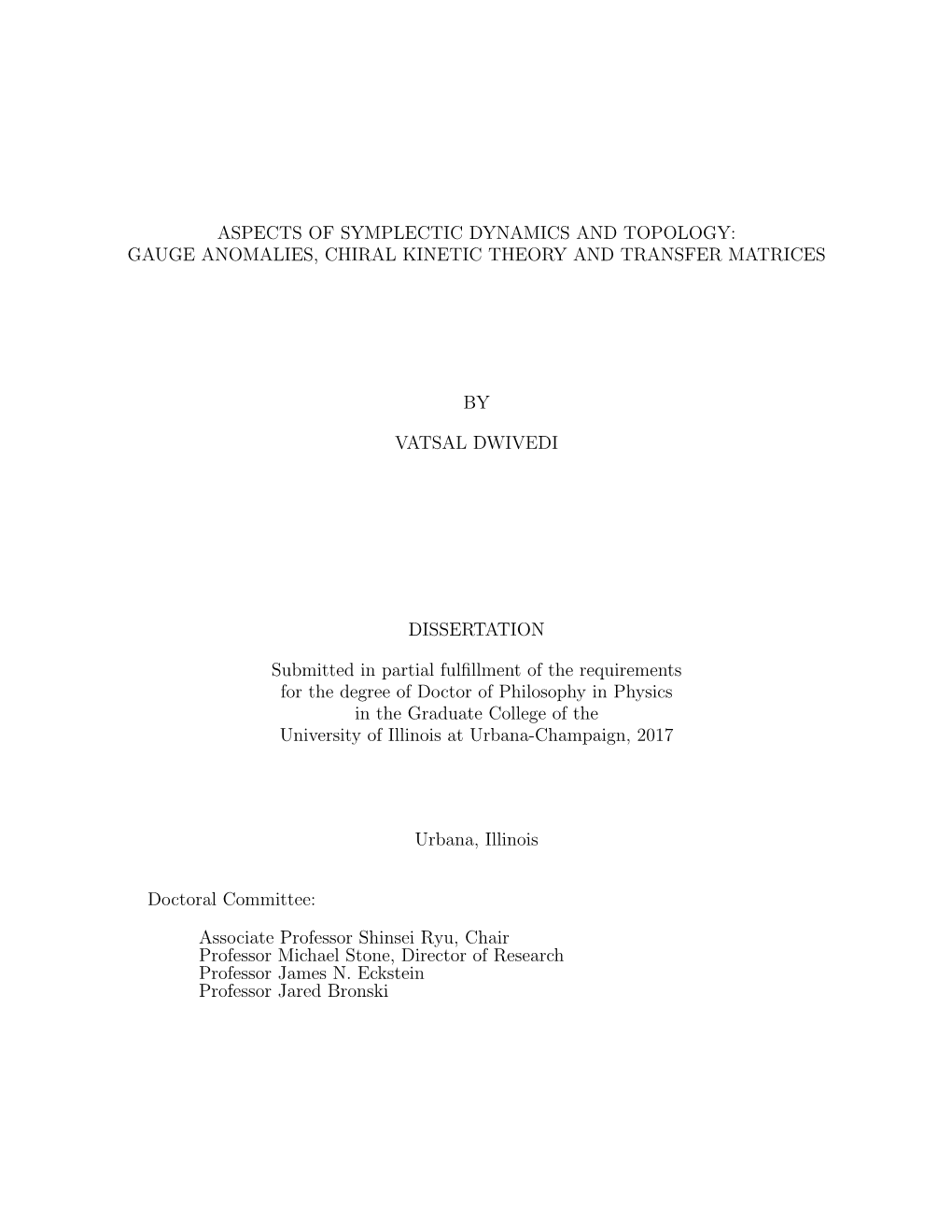 ASPECTS OF SYMPLECTIC DYNAMICS AND TOPOLOGY:
GAUGE ANOMALIES, CHIRAL KINETIC THEORY AND TRANSFER MATRICES

BY

VATSAL DWIVEDI

DISSERTATION

Submitted in partial fulfillment of the requirements for the degree of Doctor of Philosophy in Physics in the Graduate College of the University of Illinois at Urbana-Champaign, 2017

Urbana, Illinois

Doctoral Committee:

Associate Professor Shinsei Ryu, Chair
Professor Michael Stone, Director of Research
Professor James N. Eckstein
Professor Jared Bronski